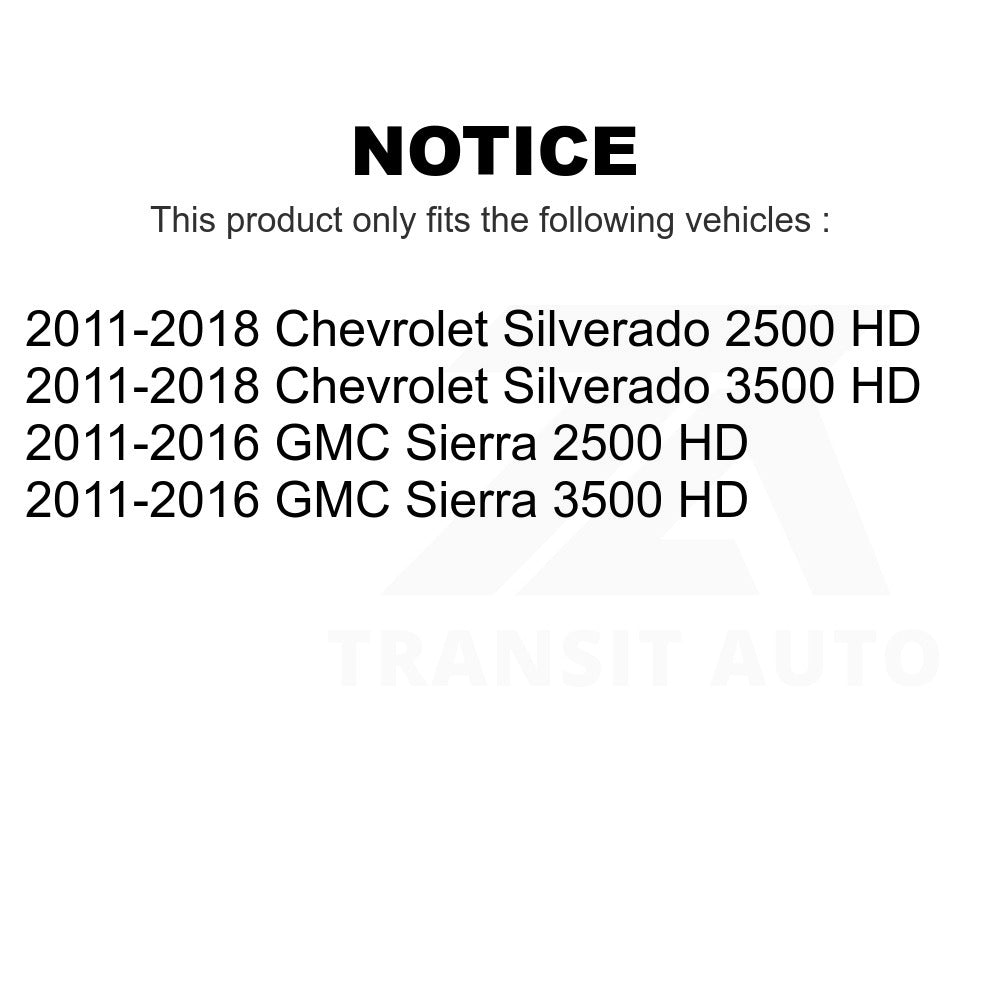 NOTICE

This product only fits the following vehicles :

2011-2018 Chevrolet Silverado 2500 HD
2011-2018 Chevrolet Silverado 3500 HD
2011-2016 GMC Sierra 2500 HD
2011-2016 GMC Sierra 3500 HD

TRANSIT AUTO